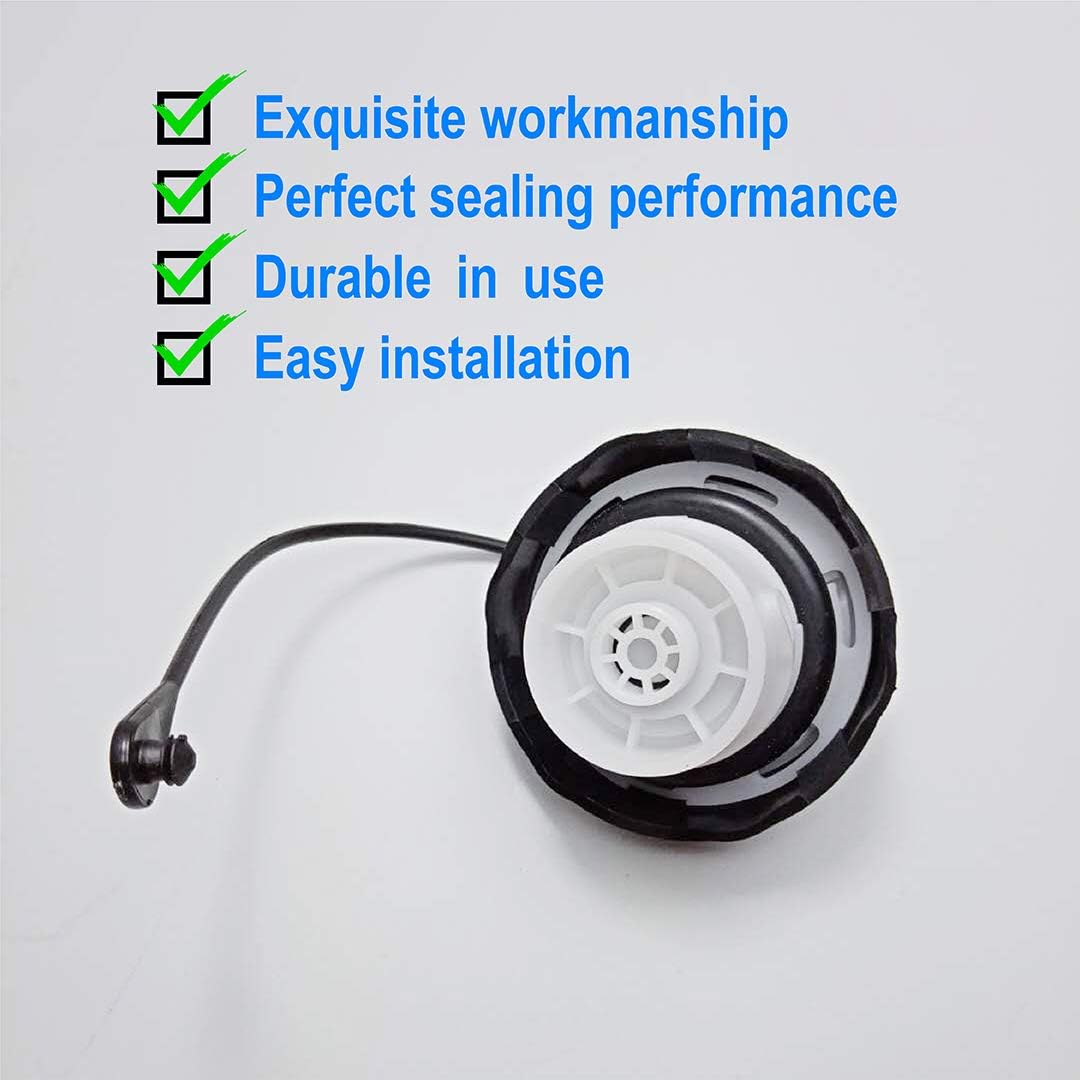 Exquisite workmanship
Perfect sealing performance
Durable in use
Easy installation